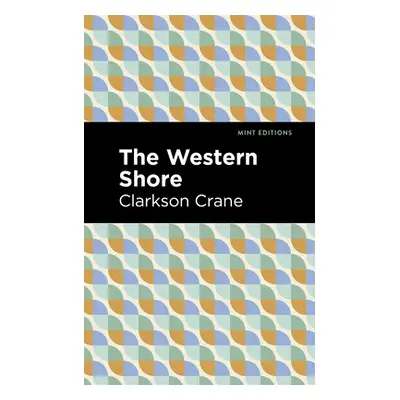 MINT EDITIONS

The Western Shore

Clarkson Crane